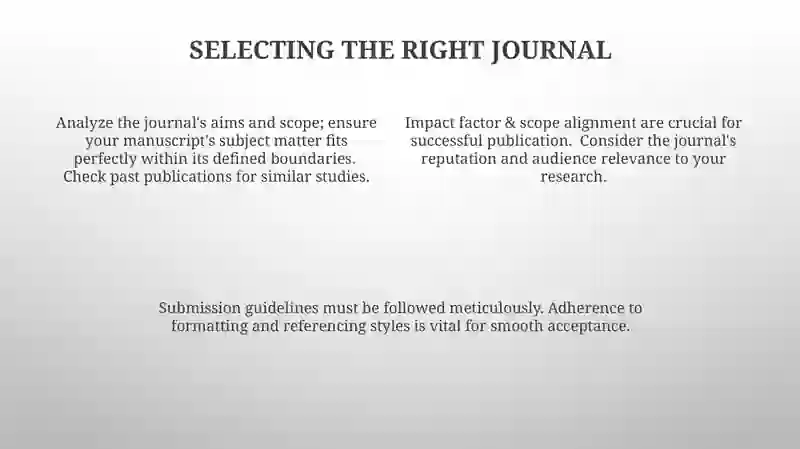 SELECTING THE RIGHT JOURNAL

Analyze the journal's aims and scope; ensure your manuscript's subject matter fits perfectly within its defined boundaries. Check past publications for similar studies.

Impact factor & scope alignment are crucial for successful publication. Consider the journal's reputation and audience relevance to your research.

Submission guidelines must be followed meticulously. Adherence to formatting and referencing styles is vital for smooth acceptance.